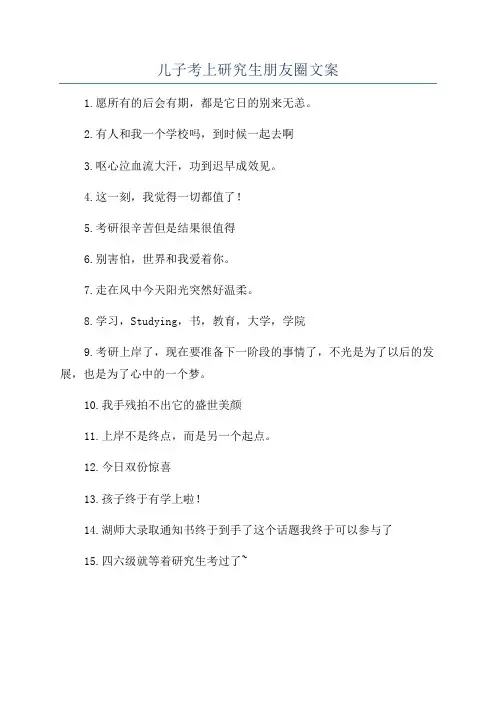 儿子考上研究生朋友圈文案

1.愿所有的后会有期，都是它日的别来无恙。

2.有人和我一个学校吗，到时候一起去啊

3.呕心泣血流大汗，功到迟早成效见。

4.这一刻，我觉得一切都值了！

5.考研很辛苦但是结果很值得

6.别害怕，世界和我爱着你。

7.走在风中今天阳光突然好温柔。

8.学习，Studying，书，教育，大学，学院

9.考研上岸了，现在要准备下一阶段的事情了，不光是为了以后的发展，也是为了心中的一个梦。

10.我手残拍不出它的盛世美颜

11.上岸不是终点，而是另一个起点。

12.今日双份惊喜

13.孩子终于有学上啦！

14.湖师大录取通知书终于到手了这个话题我终于可以参与了

15.四六级就等着研究生考过了~